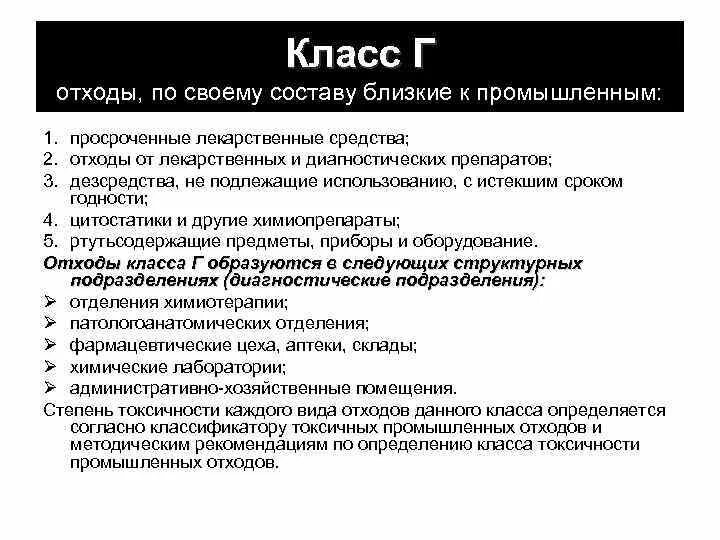 Класс Г
отходы, по своему составу близкие к промышленным:

1. просроченные лекарственные средства;
2. отходы от лекарственных и диагностических препаратов;
3. дезсредства, не подлежащие использованию, с истекшим сроком годности;
4. цитостатики и другие химиопрепараты;
5. ртутьсодержащие предметы, приборы и оборудование.

Отходы класса Г образуются в следующих структурных подразделениях (диагностические подразделения):
➢ отделения химиотерапии;
➢ патологоанатомических отделения;
➢ фармацевтические цеха, аптеки, склады;
➢ химические лаборатории;
➢ административно-хозяйственные помещения.

Степень токсичности каждого вида отходов данного класса определяется согласно классификатору токсичных промышленных отходов и методическим рекомендациям по определению класса токсичности промышленных отходов.